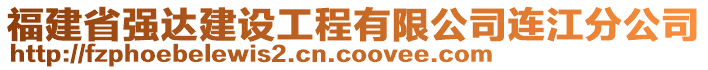 福建省强达建设工程有限公司连江分公司
http://fzphoebelewis2.cn.coovee.com